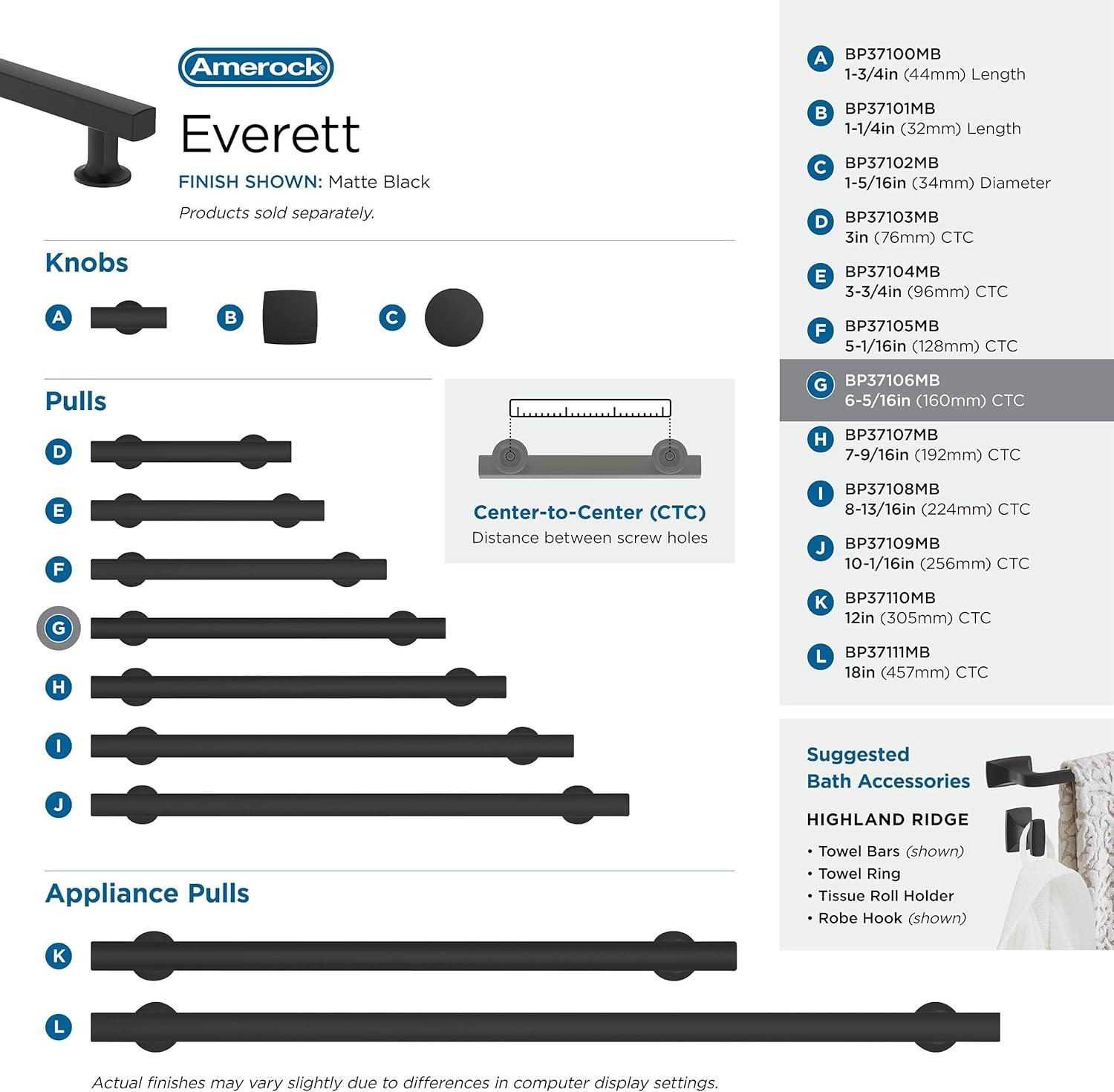 Amerock

Everett

FINISH SHOWN: Matte Black

Products sold separately.

Knobs

A

B

C

Pulls

D

E

F

G

H

I

J

Center-to-Center (CTC)
Distance between screw holes

Appliance Pulls

K

L

Actual finishes may vary slightly due to differences in computer display settings.

A BP37100MB
1-3/4in (44mm) Length

B BP37101MB
1-1/4in (32mm) Length

C BP37102MB
1-5/16in (34mm) Diameter

D BP37103MB
3in (76mm) CTC

E BP37104MB
3-3/4in (96mm) CTC

F BP37105MB
5-1/16in (128mm) CTC

G BP37106MB
6-5/16in (160mm) CTC

H BP37107MB
7-9/16in (192mm) CTC

I BP37108MB
8-13/16in (224mm) CTC

J BP37109MB
10-1/16in (256mm) CTC

K BP37110MB
12in (305mm) CTC

L BP37111MB
18in (457mm) CTC

Suggested
Bath Accessories

HIGHLAND RIDGE

• Towel Bars (shown)
• Towel Ring
• Tissue Roll Holder
• Robe Hook (shown)